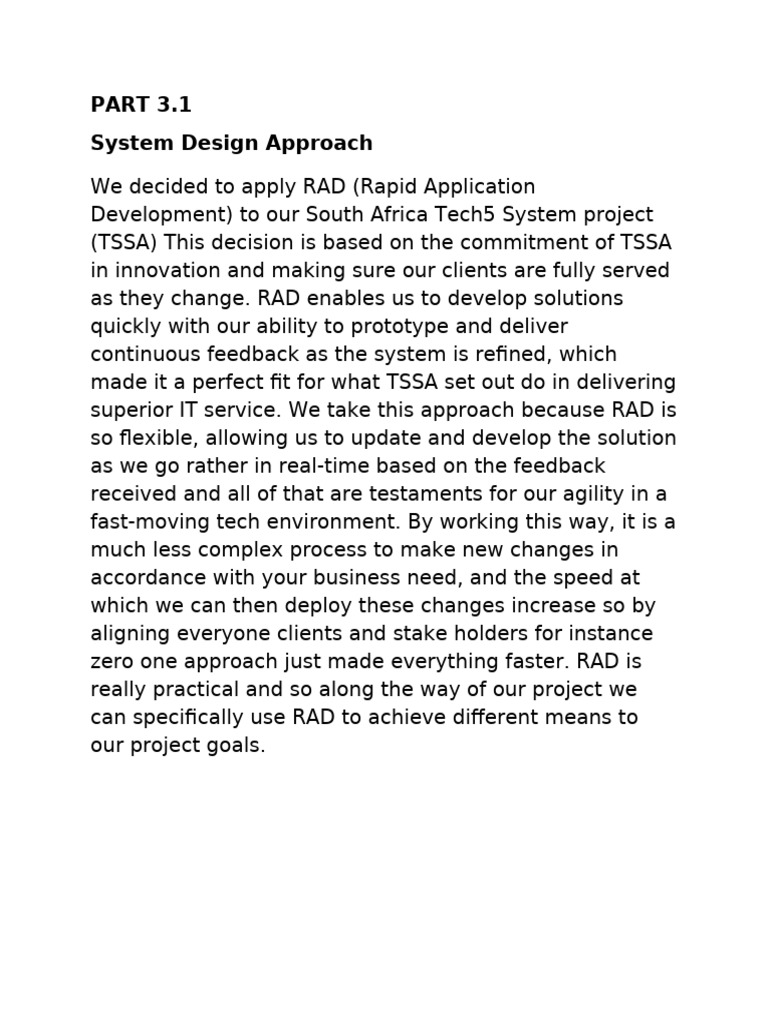 PART 3.1

System Design Approach

We decided to apply RAD (Rapid Application Development) to our South Africa Tech5 System project (TSSA) This decision is based on the commitment of TSSA in innovation and making sure our clients are fully served as they change. RAD enables us to develop solutions quickly with our ability to prototype and deliver continuous feedback as the system is refined, which made it a perfect fit for what TSSA set out do in delivering superior IT service. We take this approach because RAD is so flexible, allowing us to update and develop the solution as we go rather in real-time based on the feedback received and all of that are testaments for our agility in a fast-moving tech environment. By working this way, it is a much less complex process to make new changes in accordance with your business need, and the speed at which we can then deploy these changes increase so by aligning everyone clients and stake holders for instance zero one approach just made everything faster. RAD is really practical and so along the way of our project we can specifically use RAD to achieve different means to our project goals.